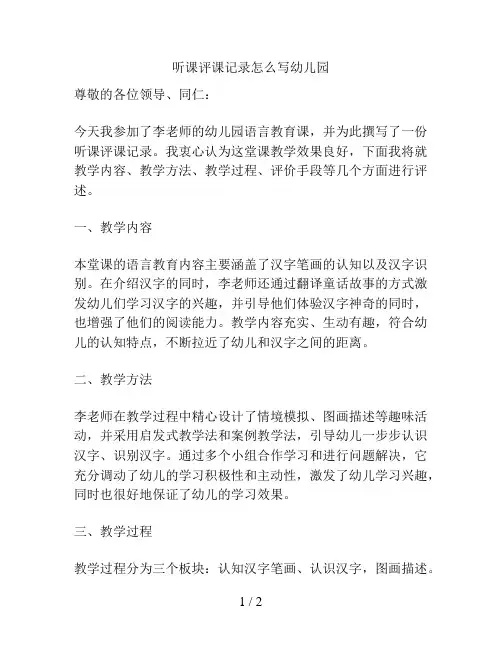 听课评课记录怎么写幼儿园

尊敬的各位领导、同仁：

今天我参加了李老师的幼儿园语言教育课，并为此撰写了一份听课评课记录。我衷心认为这堂课教学效果良好，下面我将就教学内容、教学方法、教学过程、评价手段等几个方面进行评述。

一、教学内容

本堂课的语言教育内容主要涵盖了汉字笔画的认知以及汉字识别。在介绍汉字的同时，李老师还通过翻译童话故事的方式激发幼儿们学习汉字的兴趣，并引导他们体验汉字神奇的同时，也增强了他们的阅读能力。教学内容充实、生动有趣，符合幼儿的认知特点，不断拉近了幼儿和汉字之间的距离。

二、教学方法

李老师在教学过程中精心设计了情境模拟、图画描述等趣味活动，并采用启发式教学法和案例教学法，引导幼儿一步步认识汉字、识别汉字。通过多个小组合作学习和进行问题解决，它充分调动了幼儿的学习积极性和主动性，激发了幼儿学习兴趣，同时也很好地保证了幼儿的学习效果。

三、教学过程

教学过程分为三个板块：认知汉字笔画、认识汉字，图画描述。

1 / 2